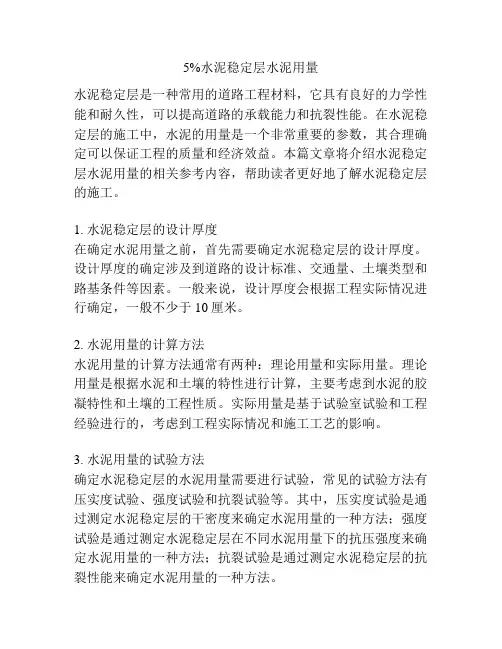 5%水泥稳定层水泥用量

水泥稳定层是一种常用的道路工程材料，它具有良好的力学性能和耐久性，可以提高道路的承载能力和抗裂性能。在水泥稳定层的施工中，水泥的用量是一个非常重要的参数，其合理确定可以保证工程的质量和经济效益。本篇文章将介绍水泥稳定层水泥用量的相关参考内容，帮助读者更好地了解水泥稳定层的施工。

1. 水泥稳定层的设计厚度
在确定水泥用量之前，首先需要确定水泥稳定层的设计厚度。设计厚度的确定涉及到道路的设计标准、交通量、土壤类型和路基条件等因素。一般来说，设计厚度会根据工程实际情况进行确定，一般不少于 10 厘米。

2. 水泥用量的计算方法
水泥用量的计算方法通常有两种：理论用量和实际用量。理论用量是根据水泥和土壤的特性进行计算，主要考虑到水泥的胶凝特性和土壤的工程性质。实际用量是基于试验室试验和工程经验进行的，考虑到工程实际情况和施工工艺的影响。

3. 水泥用量的试验方法
确定水泥稳定层的水泥用量需要进行试验，常见的试验方法有压实度试验、强度试验和抗裂试验等。其中，压实度试验是通过测定水泥稳定层的干密度来确定水泥用量的一种方法；强度试验是通过测定水泥稳定层在不同水泥用量下的抗压强度来确定水泥用量的一种方法；抗裂试验是通过测定水泥稳定层的抗裂性能来确定水泥用量的一种方法。